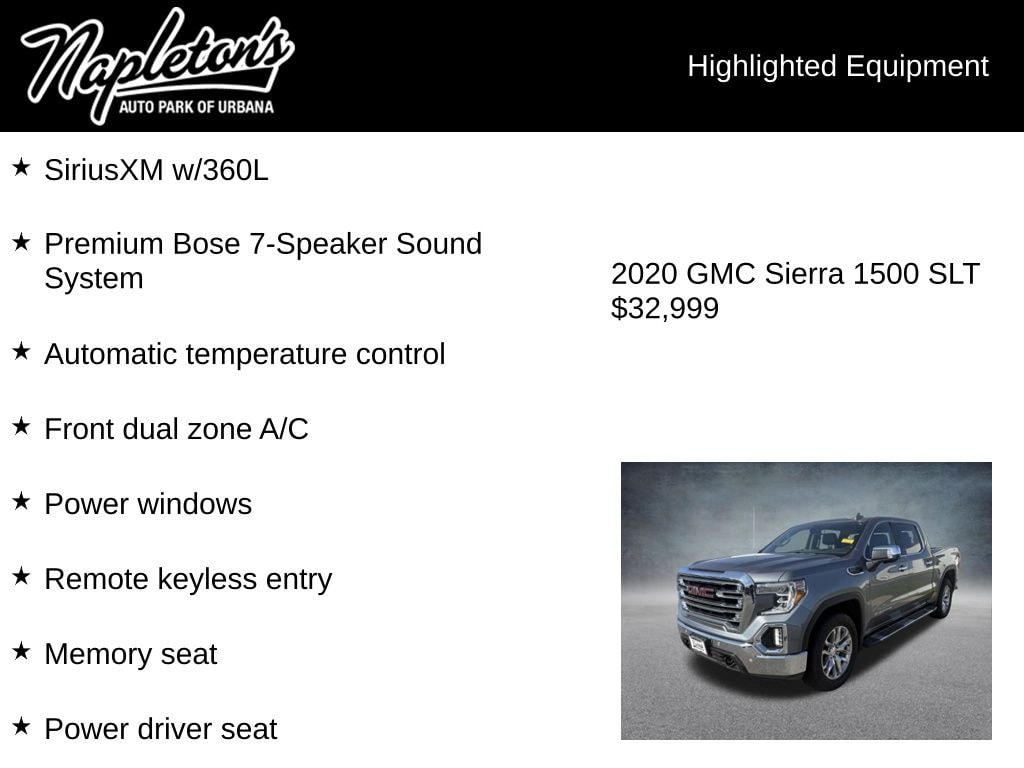 Napleton's
AUTO PARK OF URBANA

Highlighted Equipment

★ SiriusXM w/360L

★ Premium Bose 7-Speaker Sound System

★ Automatic temperature control

★ Front dual zone A/C

★ Power windows

★ Remote keyless entry

★ Memory seat

★ Power driver seat

2020 GMC Sierra 1500 SLT
$32,999

GMC